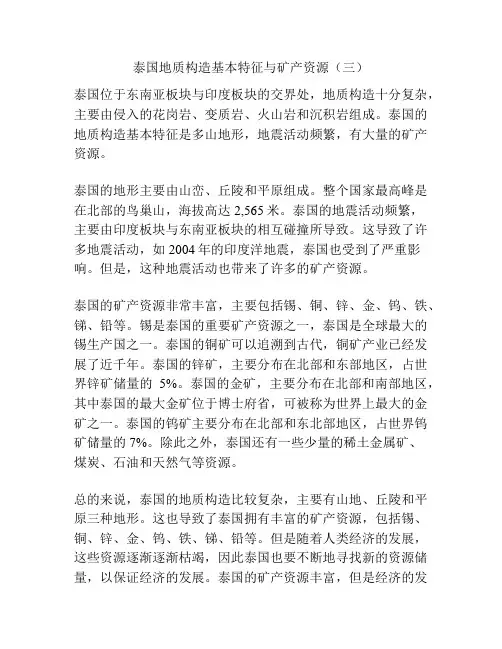 泰国地质构造基本特征与矿产资源（三）

泰国位于东南亚板块与印度板块的交界处，地质构造十分复杂，主要由侵入的花岗岩、变质岩、火山岩和沉积岩组成。泰国的地质构造基本特征是多山地形，地震活动频繁，有大量的矿产资源。

泰国的地形主要由山峦、丘陵和平原组成。整个国家最高峰是在北部的鸟巢山，海拔高达 2,565 米。泰国的地震活动频繁，主要由印度板块与东南亚板块的相互碰撞所导致。这导致了许多地震活动，如 2004 年的印度洋地震，泰国也受到了严重影响。但是，这种地震活动也带来了许多的矿产资源。

泰国的矿产资源非常丰富，主要包括锡、铜、锌、金、钨、铁、锑、铅等。锡是泰国的重要矿产资源之一，泰国是全球最大的锡生产国之一。泰国的铜矿可以追溯到古代，铜矿产业已经发展了近千年。泰国的锌矿，主要分布在北部和东部地区，占世界锌矿储量的 5%。泰国的金矿，主要分布在北部和南部地区，其中泰国的最大金矿位于博士府省，可被称为世界上最大的金矿之一。泰国的钨矿主要分布在北部和东北部地区，占世界钨矿储量的 7%。除此之外，泰国还有一些少量的稀土金属矿、煤炭、石油和天然气等资源。

总的来说，泰国的地质构造比较复杂，主要有山地、丘陵和平原三种地形。这也导致了泰国拥有丰富的矿产资源，包括锡、铜、锌、金、钨、铁、锑、铅等。但是随着人类经济的发展，这些资源逐渐逐渐枯竭，因此泰国也要不断地寻找新的资源储量，以保证经济的发展。泰国的矿产资源丰富，但是经济的发